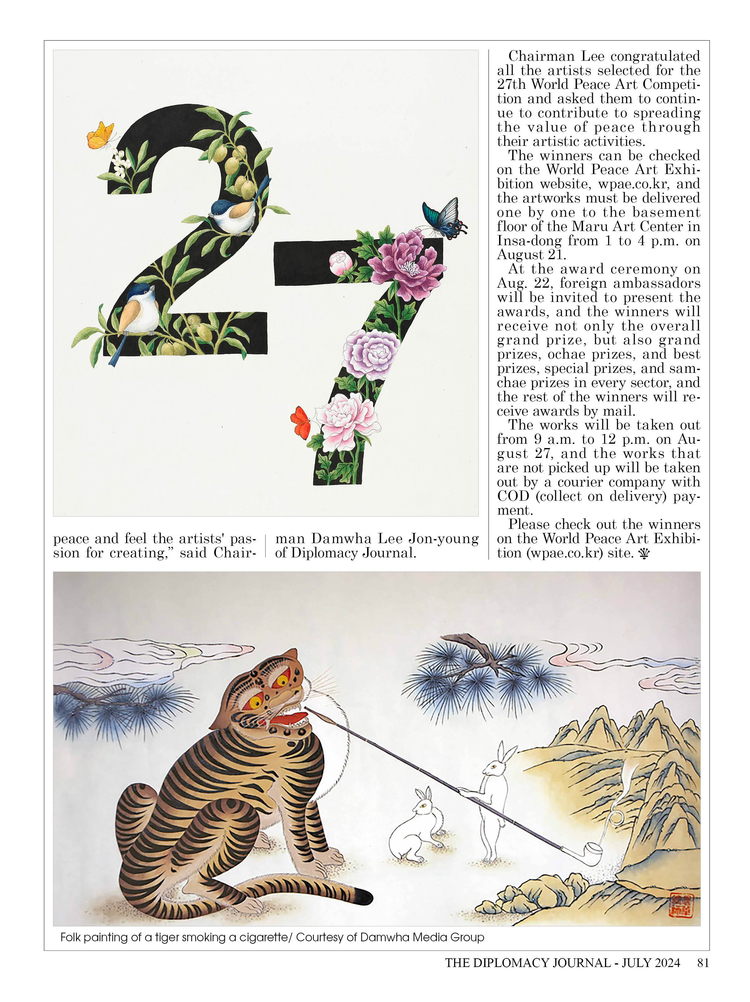 peace and feel the artists' passion for creating," said Chairman Damwha Lee Jon-young of Diplomacy Journal.

Chairman Lee congratulated all the artists selected for the 27th World Peace Art Competition and asked them to continue to contribute to spreading the value of peace through their artistic activities.

The winners can be checked on the World Peace Art Exhibition website, wpae.co.kr, and the artworks must be delivered one by one to the basement floor of the Maru Art Center in Insa-dong from 1 to 4 p.m. on August 21.

At the award ceremony on Aug. 22, foreign ambassadors will be invited to present the awards, and the winners will receive not only the overall grand prize, but also grand prizes, ochae prizes, and best prizes, special prizes, and samchae prizes in every sector, and the rest of the winners will receive awards by mail.

The works will be taken out from 9 a.m. to 12 p.m. on August 27, and the works that are not picked up will be taken out by a courier company with COD (collect on delivery) payment.

Please check out the winners on the World Peace Art Exhibition (wpae.co.kr) site.

Folk painting of a tiger smoking a cigarette/ Courtesy of Damwha Media Group

THE DIPLOMACY JOURNAL - JULY 2024 81